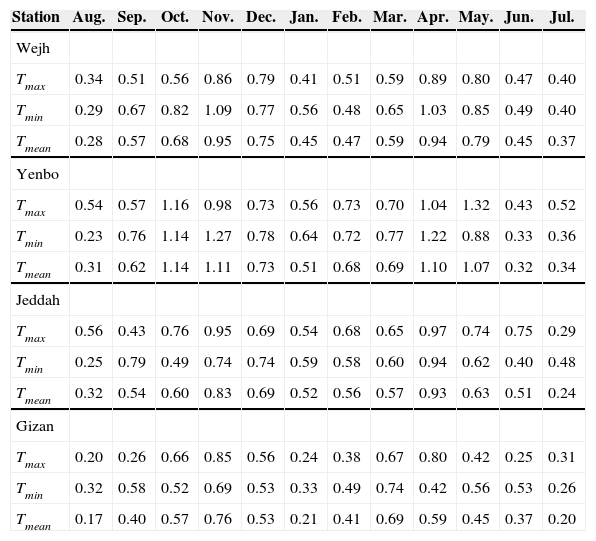 | Station | Aug. | Sep. | Oct. | Nov. | Dec. | Jan. | Feb. | Mar. | Apr. | May. | Jun. | Jul. |
|---|---|---|---|---|---|---|---|---|---|---|---|---|
| Wejh | | | | | | | | | | | | |
| $T_{max}$ | 0.34 | 0.51 | 0.56 | 0.86 | 0.79 | 0.41 | 0.51 | 0.59 | 0.89 | 0.80 | 0.47 | 0.40 |
| $T_{min}$ | 0.29 | 0.67 | 0.82 | 1.09 | 0.77 | 0.56 | 0.48 | 0.65 | 1.03 | 0.85 | 0.49 | 0.40 |
| $T_{mean}$ | 0.28 | 0.57 | 0.68 | 0.95 | 0.75 | 0.45 | 0.47 | 0.59 | 0.94 | 0.79 | 0.45 | 0.37 |
| Yenbo | | | | | | | | | | | | |
| $T_{max}$ | 0.54 | 0.57 | 1.16 | 0.98 | 0.73 | 0.56 | 0.73 | 0.70 | 1.04 | 1.32 | 0.43 | 0.52 |
| $T_{min}$ | 0.23 | 0.76 | 1.14 | 1.27 | 0.78 | 0.64 | 0.72 | 0.77 | 1.22 | 0.88 | 0.33 | 0.36 |
| $T_{mean}$ | 0.31 | 0.62 | 1.14 | 1.11 | 0.73 | 0.51 | 0.68 | 0.69 | 1.10 | 1.07 | 0.32 | 0.34 |
| Jeddah | | | | | | | | | | | | |
| $T_{max}$ | 0.56 | 0.43 | 0.76 | 0.95 | 0.69 | 0.54 | 0.68 | 0.65 | 0.97 | 0.74 | 0.75 | 0.29 |
| $T_{min}$ | 0.25 | 0.79 | 0.49 | 0.74 | 0.74 | 0.59 | 0.58 | 0.60 | 0.94 | 0.62 | 0.40 | 0.48 |
| $T_{mean}$ | 0.32 | 0.54 | 0.60 | 0.83 | 0.69 | 0.52 | 0.56 | 0.57 | 0.93 | 0.63 | 0.51 | 0.24 |
| Gizan | | | | | | | | | | | | |
| $T_{max}$ | 0.20 | 0.26 | 0.66 | 0.85 | 0.56 | 0.24 | 0.38 | 0.67 | 0.80 | 0.42 | 0.25 | 0.31 |
| $T_{min}$ | 0.32 | 0.58 | 0.52 | 0.69 | 0.53 | 0.33 | 0.49 | 0.74 | 0.42 | 0.56 | 0.53 | 0.26 |
| $T_{mean}$ | 0.17 | 0.40 | 0.57 | 0.76 | 0.53 | 0.21 | 0.41 | 0.69 | 0.59 | 0.45 | 0.37 | 0.20 |